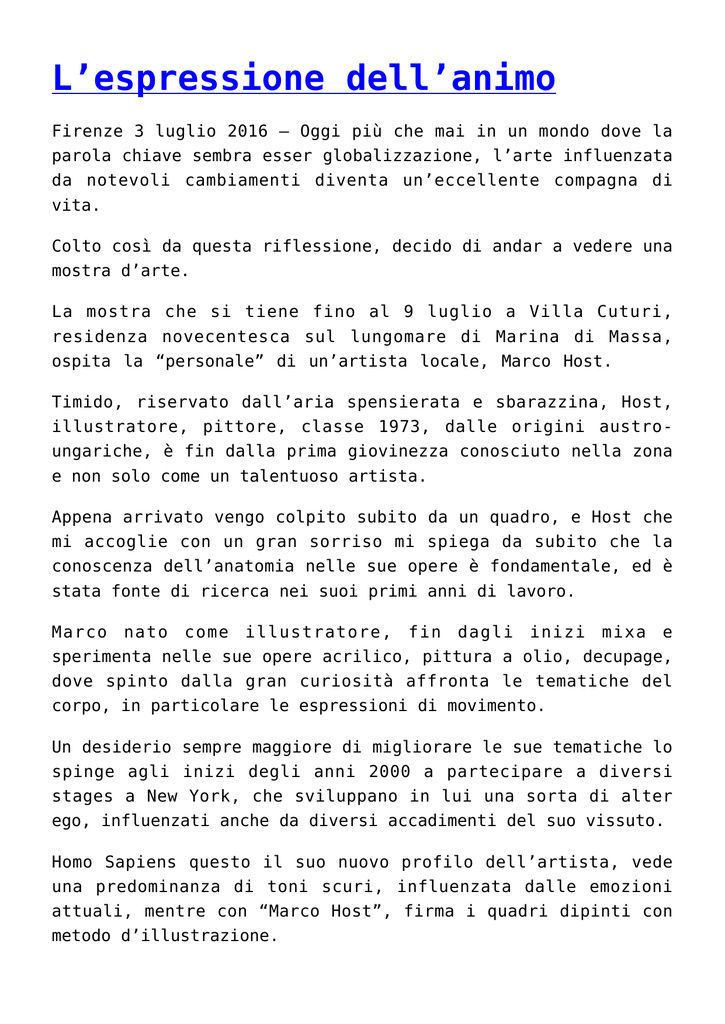 L’espressione dell’animo

Firenze 3 luglio 2016 – Oggi più che mai in un mondo dove la parola chiave sembra esser globalizzazione, l’arte influenzata da notevoli cambiamenti diventa un’eccellente compagna di vita.

Colto così da questa riflessione, decido di andar a vedere una mostra d’arte.

La mostra che si tiene fino al 9 luglio a Villa Cuturi, residenza novecentesca sul lungomare di Marina di Massa, ospita la “personale” di un’artista locale, Marco Host.

Timido, riservato dall’aria spensierata e sbarazzina, Host, illustratore, pittore, classe 1973, dalle origini austro-ungariche, è fin dalla prima giovinezza conosciuto nella zona e non solo come un talentuoso artista.

Appena arrivato vengo colpito subito da un quadro, e Host che mi accoglie con un gran sorriso mi spiega da subito che la conoscenza dell’anatomia nelle sue opere è fondamentale, ed è stata fonte di ricerca nei suoi primi anni di lavoro.

Marco nato come illustratore, fin dagli inizi mixa e sperimenta nelle sue opere acrilico, pittura a olio, decupage, dove spinto dalla gran curiosità affronta le tematiche del corpo, in particolare le espressioni di movimento.

Un desiderio sempre maggiore di migliorare le sue tematiche lo spinge agli inizi degli anni 2000 a partecipare a diversi stages a New York, che sviluppano in lui una sorta di alter ego, influenzati anche da diversi accadimenti del suo vissuto.

Homo Sapiens questo il suo nuovo profilo dell’artista, vede una predominanza di toni scuri, influenzata dalle emozioni attuali, mentre con “Marco Host”, firma i quadri dipinti con metodo d’illustrazione.